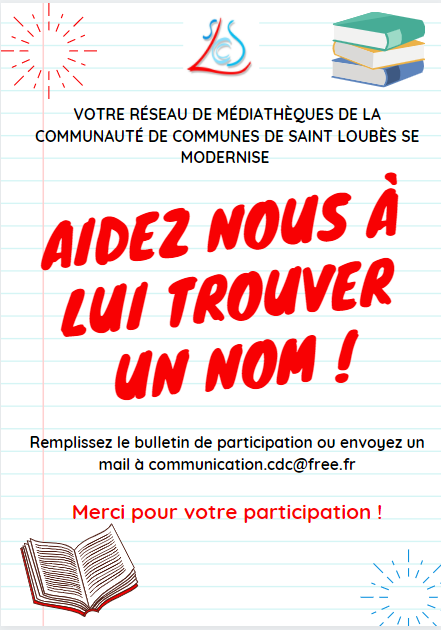 VOTRE RÉSEAU DE MÉDIATHÈQUES DE LA COMMUNAUTÉ DE COMMUNES DE SAINT LOUBÈS SE MODERNISE

AIDEZ NOUS À LUI TROUVER UN NOM !

Remplissez le bulletin de participation ou envoyez un mail à communication.cdc@free.fr

Merci pour votre participation !